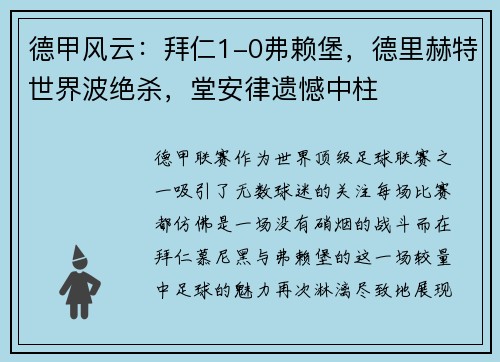 德甲风云：拜仁1-0弗赖堡，德里赫特世界波绝杀，堂安律遗憾中柱

德甲联赛作为世界顶级足球联赛之一吸引了无数球迷的关注每场比赛都仿佛是一场没有硝烟的战斗而在拜仁慕尼黑与弗赖堡的这一场较量中足球的魅力再次淋漓尽致地展现